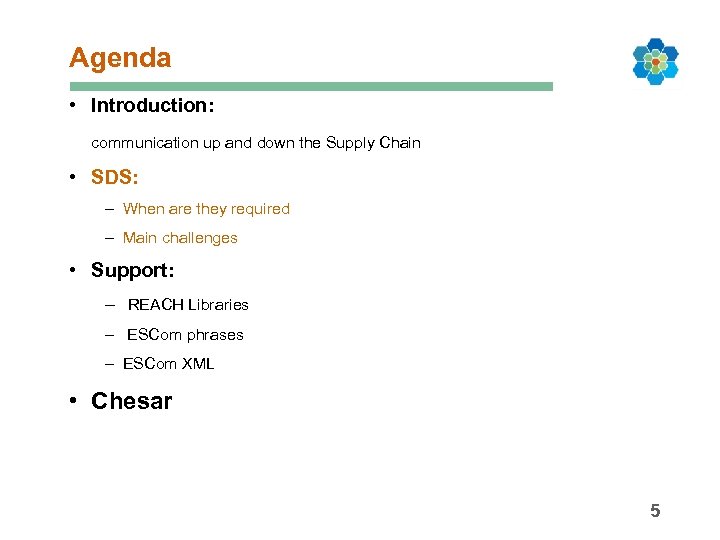 Agenda

• Introduction:

communication up and down the Supply Chain

• SDS:

– When are they required

– Main challenges

• Support:

– REACH Libraries

– ESCom phrases

– ESCom XML

• Chesar

5